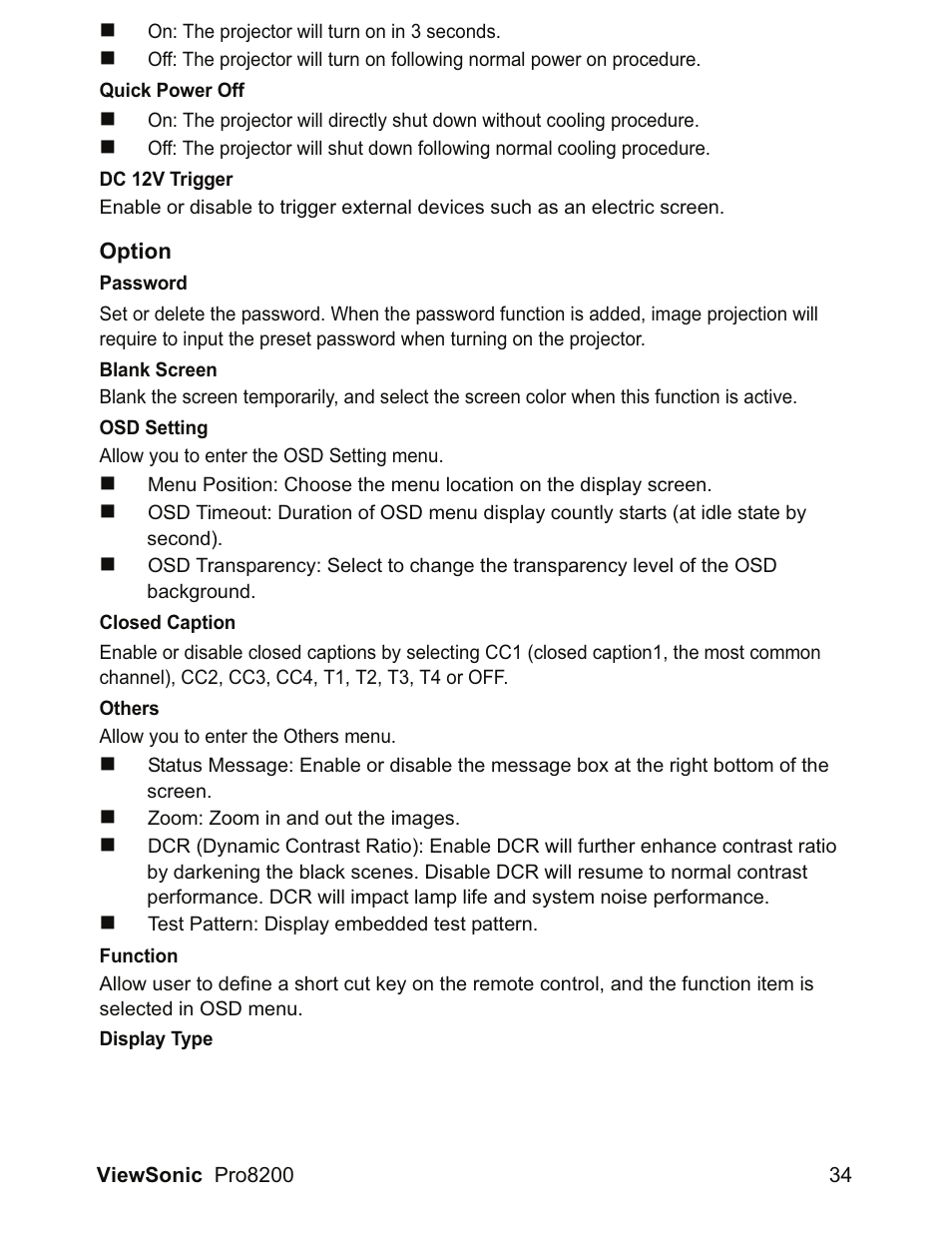 ■ On: The projector will turn on in 3 seconds.
■ Off: The projector will turn on following normal power on procedure.

Quick Power Off
■ On: The projector will directly shut down without cooling procedure.
■ Off: The projector will shut down following normal cooling procedure.

DC 12V Trigger
Enable or disable to trigger external devices such as an electric screen.

Option

Password
Set or delete the password. When the password function is added, image projection will require to input the preset password when turning on the projector.

Blank Screen
Blank the screen temporarily, and select the screen color when this function is active.

OSD Setting
Allow you to enter the OSD Setting menu.
■ Menu Position: Choose the menu location on the display screen.
■ OSD Timeout: Duration of OSD menu display countly starts (at idle state by second).
■ OSD Transparency: Select to change the transparency level of the OSD background.

Closed Caption
Enable or disable closed captions by selecting CC1 (closed caption1, the most common channel), CC2, CC3, CC4, T1, T2, T3, T4 or OFF.

Others
Allow you to enter the Others menu.
■ Status Message: Enable or disable the message box at the right bottom of the screen.
■ Zoom: Zoom in and out the images.
■ DCR (Dynamic Contrast Ratio): Enable DCR will further enhance contrast ratio by darkening the black scenes. Disable DCR will resume to normal contrast performance. DCR will impact lamp life and system noise performance.
■ Test Pattern: Display embedded test pattern.

Function
Allow user to define a short cut key on the remote control, and the function item is selected in OSD menu.

Display Type

ViewSonic Pro8200 34